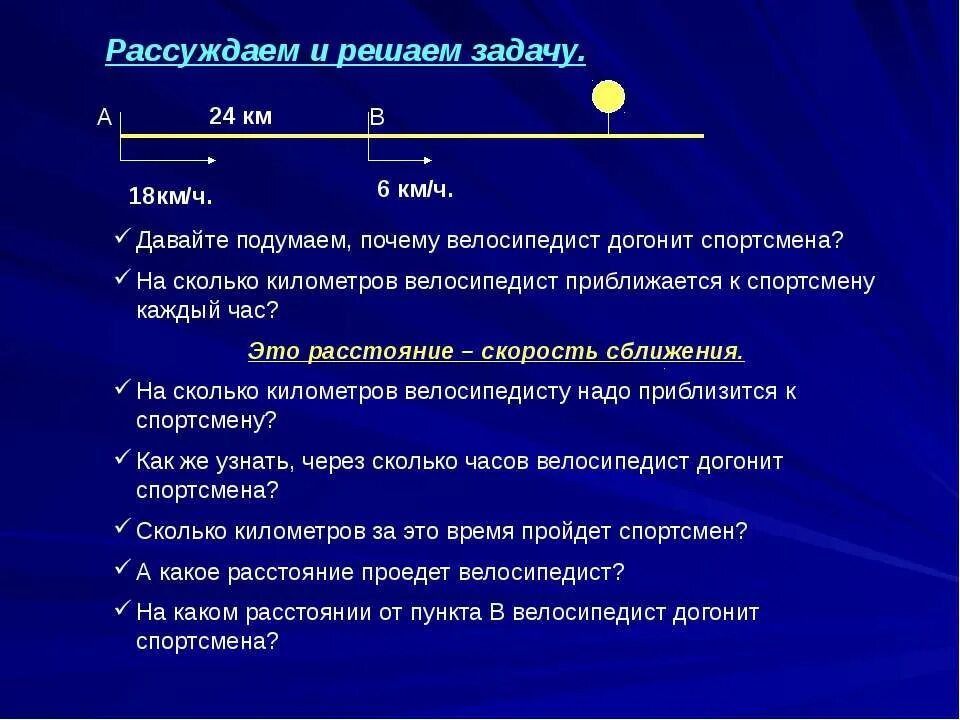 Рассуждаем и решаем задачу.

А

24 км

В

18км/ч.

6 км/ч.

✓ Давайте подумаем, почему велосипедист догонит спортсмена?

✓ На сколько километров велосипедист приближается к спортсмену каждый час?

Это расстояние – скорость сближения.

✓ На сколько километров велосипедисту надо приблизится к спортсмену?

✓ Как же узнать, через сколько часов велосипедист догонит спортсмена?

✓ Сколько километров за это время пройдет спортсмен?

✓ А какое расстояние проедет велосипедист?

✓ На каком расстоянии от пункта В велосипедист догонит спортсмена?